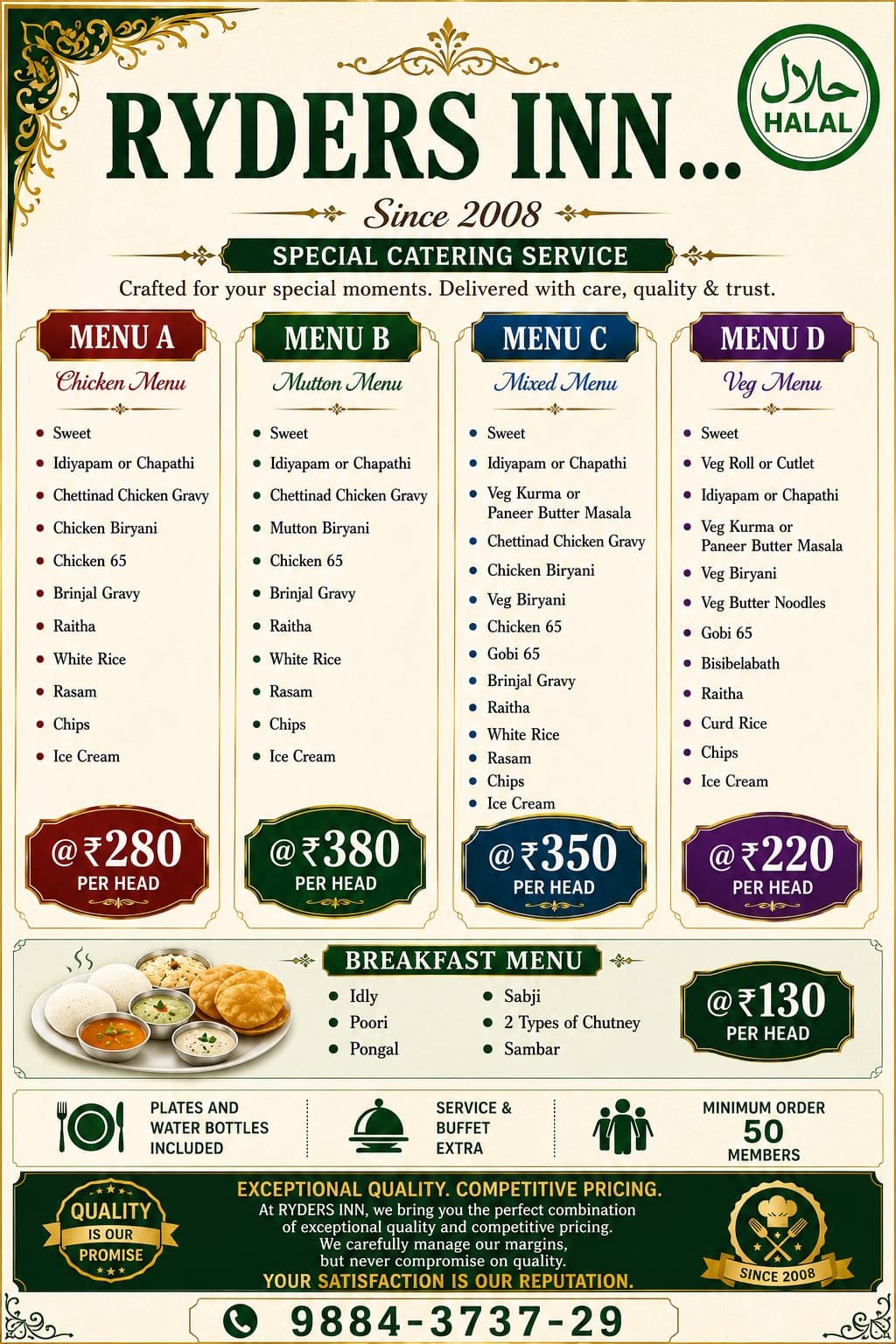 RYDERS INN...

حلال
HALAL

Since 2008

SPECIAL CATERING SERVICE

Crafted for your special moments. Delivered with care, quality & trust.

MENU A
Chicken Menu
- Sweet
- Idiyapam or Chapathi
- Chettinad Chicken Gravy
- Chicken Biryani
- Chicken 65
- Brinjal Gravy
- Raitha
- White Rice
- Rasam
- Chips
- Ice Cream

@₹280
PER HEAD

MENU B
Mutton Menu
- Sweet
- Idiyapam or Chapathi
- Chettinad Chicken Gravy
- Mutton Biryani
- Chicken 65
- Brinjal Gravy
- Raitha
- White Rice
- Rasam
- Chips
- Ice Cream

@₹380
PER HEAD

MENU C
Mixed Menu
- Sweet
- Idiyapam or Chapathi
- Veg Kurma or Paneer Butter Masala
- Chettinad Chicken Gravy
- Chicken Biryani
- Veg Biryani
- Chicken 65
- Gobi 65
- Brinjal Gravy
- Raitha
- White Rice
- Rasam
- Chips
- Ice Cream

@₹350
PER HEAD

MENU D
Veg Menu
- Sweet
- Veg Roll or Cutlet
- Idiyapam or Chapathi
- Veg Kurma or Paneer Butter Masala
- Veg Biryani
- Veg Butter Noodles
- Gobi 65
- Bisibelabath
- Raitha
- Curd Rice
- Chips
- Ice Cream

@₹220
PER HEAD

BREAKFAST MENU
- Idly
- Poori
- Pongal
- Sabji
- 2 Types of Chutney
- Sambar

@₹130
PER HEAD

PLATES AND WATER BOTTLES INCLUDED

SERVICE & BUFFET EXTRA

MINIMUM ORDER 50 MEMBERS

QUALITY IS OUR PROMISE

EXCEPTIONAL QUALITY. COMPETITIVE PRICING.
At RYDERS INN, we bring you the perfect combination of exceptional quality and competitive pricing. We carefully manage our margins, but never compromise on quality.
YOUR SATISFACTION IS OUR REPUTATION.

SINCE 2008

9884-3737-29